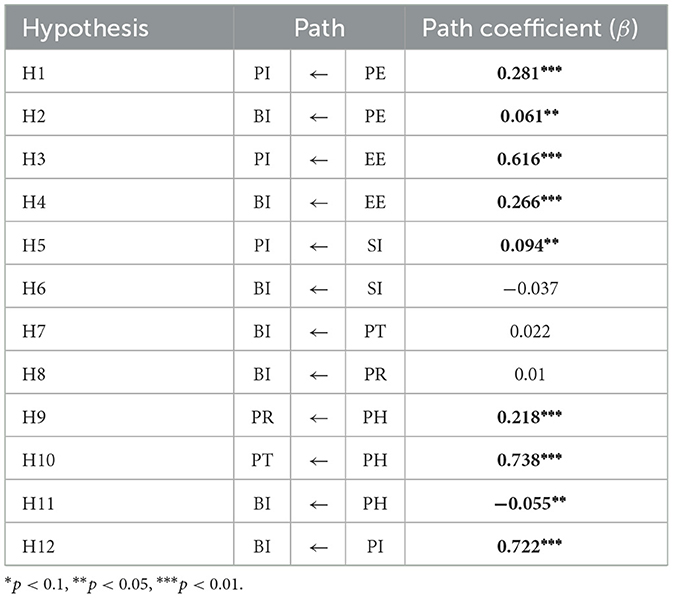 | Hypothesis | Path | | | Path coefficient ($\beta$) |
|---|---|---|---|---|
| H1 | PI | ← | PE | 0.281*** |
| H2 | BI | ← | PE | 0.061** |
| H3 | PI | ← | EE | 0.616*** |
| H4 | BI | ← | EE | 0.266*** |
| H5 | PI | ← | SI | 0.094** |
| H6 | BI | ← | SI | −0.037 |
| H7 | BI | ← | PT | 0.022 |
| H8 | BI | ← | PR | 0.01 |
| H9 | PR | ← | PH | 0.218*** |
| H10 | PT | ← | PH | 0.738*** |
| H11 | BI | ← | PH | −0.055** |
| H12 | BI | ← | PI | 0.722*** |

$^{*}p < 0.1$, $^{**}p < 0.05$, $^{***}p < 0.01$.